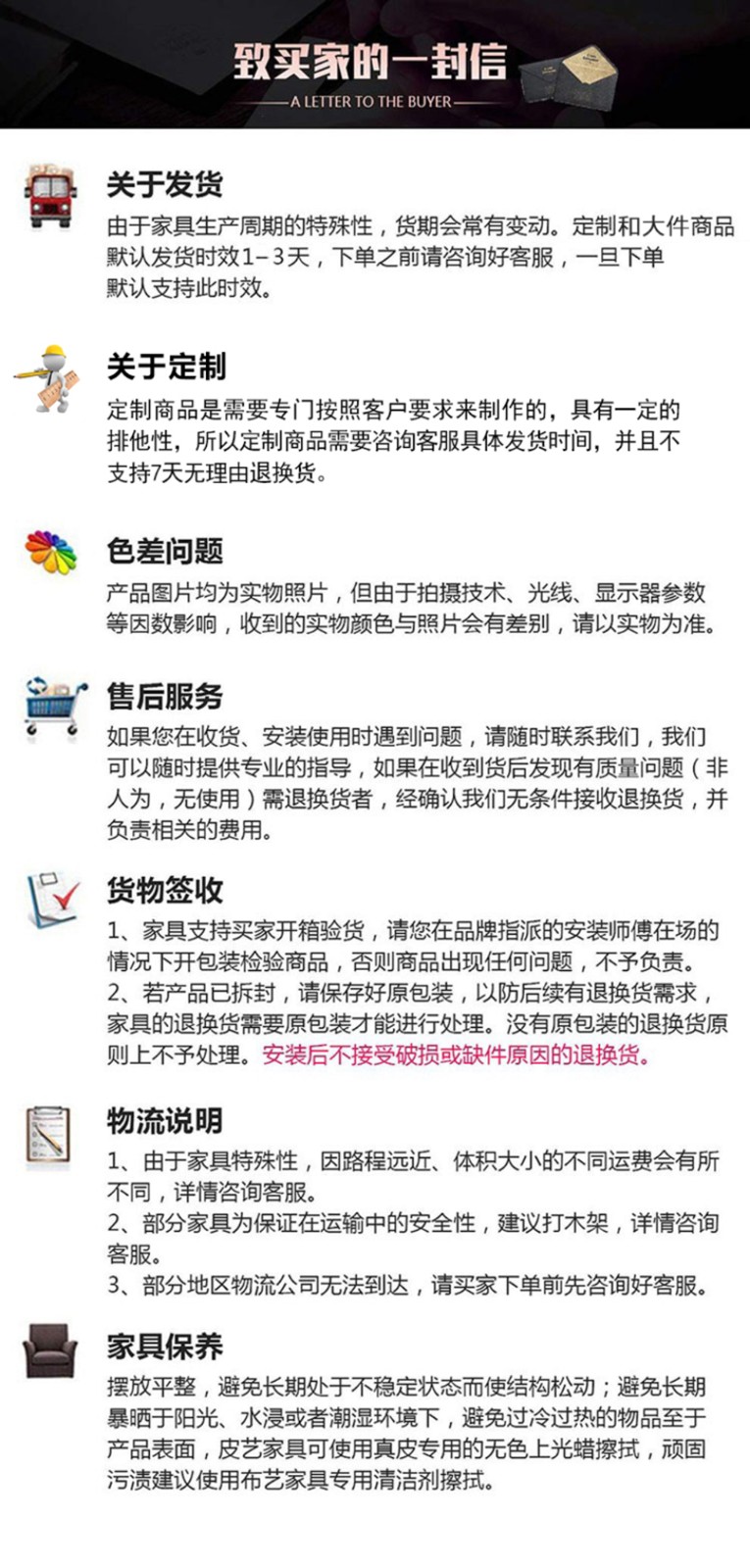 致买家的一封信

A LETTER TO THE BUYER

关于发货

由于家具生产周期的特殊性，货期会常有变动。定制和大件商品默认发货时效1－3天，下单之前请咨询好客服，一旦下单默认支持此时效。

关于定制

定制商品是需要专门按照客户要求来制作的，具有一定的排他性，所以定制商品需要咨询客服具体发货时间，并且不支持7天无理由退换货。

色差问题

产品图片均为实物照片，但由于拍摄技术、光线、显示器参数等因数影响，收到的实物颜色与照片会有差别，请以实物为准。

售后服务

如果您在收货、安装使用时遇到问题，请随时联系我们，我们可以随时提供专业的指导，如果在收到货后发现有质量问题（非人为，无使用）需退换货者，经确认我们无条件接收退换货，并负责相关的费用。

货物签收

1、家具支持买家开箱验货，请您在品牌指派的安装师傅在场的情况下开包装检验商品，否则商品出现任何问题，不予负责。
2、若产品已拆封，请保存好原包装，以防后续有退换货需求，家具的退换货需要原包装才能进行处理。没有原包装的退换货原则上不予处理。安装后不接受破损或缺件原因的退换货。

物流说明

1、由于家具特殊性，因路程远近、体积大小的不同运费会有所不同，详情咨询客服。
2、部分家具为保证在运输中的安全性，建议打木架，详情咨询客服。
3、部分地区物流公司无法到达，请买家下单前先咨询好客服。

家具保养

摆放平整，避免长期处于不稳定状态而使结构松动；避免长期暴晒于阳光、水浸或者潮湿环境下，避免过冷过热的物品至于产品表面，皮艺家具可使用真皮专用的无色上光蜡擦拭，顽固污渍建议使用布艺家具专用清洁剂擦拭。